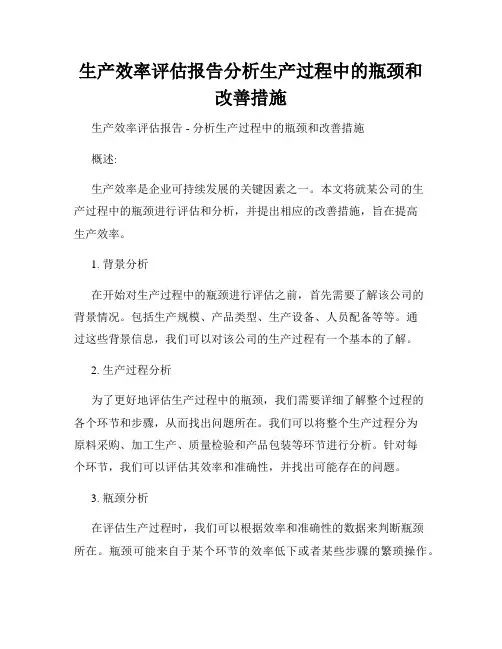 生产效率评估报告分析生产过程中的瓶颈和改善措施

生产效率评估报告 - 分析生产过程中的瓶颈和改善措施

概述:

生产效率是企业可持续发展的关键因素之一。本文将就某公司的生产过程中的瓶颈进行评估和分析，并提出相应的改善措施，旨在提高生产效率。

1. 背景分析

在开始对生产过程中的瓶颈进行评估之前，首先需要了解该公司的背景情况。包括生产规模、产品类型、生产设备、人员配备等等。通过这些背景信息，我们可以对该公司的生产过程有一个基本的了解。

2. 生产过程分析

为了更好地评估生产过程中的瓶颈，我们需要详细了解整个过程的各个环节和步骤，从而找出问题所在。我们可以将整个生产过程分为原料采购、加工生产、质量检验和产品包装等环节进行分析。针对每个环节，我们可以评估其效率和准确性，并找出可能存在的问题。

3. 瓶颈分析

在评估生产过程时，我们可以根据效率和准确性的数据来判断瓶颈所在。瓶颈可能来自于某个环节的效率低下或者某些步骤的繁琐操作。